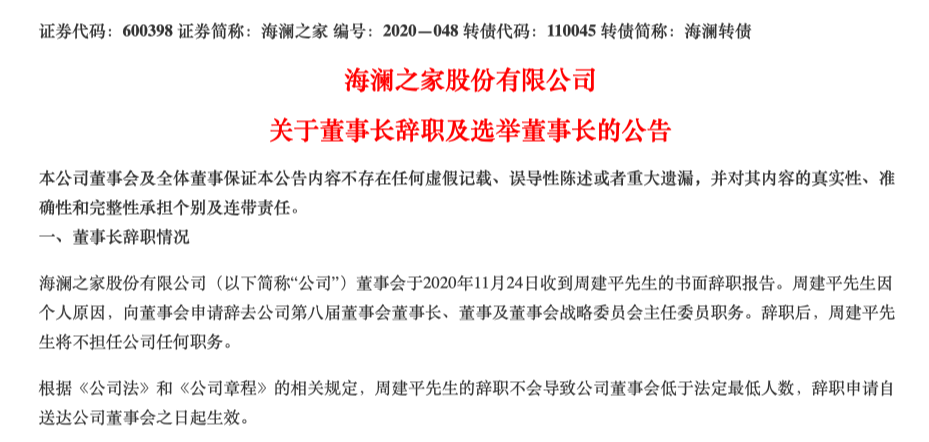 证券代码：600398 证券简称：海澜之家 编号：2020—048 转债代码：110045 转债简称：海澜转债

海澜之家股份有限公司

关于董事长辞职及选举董事长的公告

本公司董事会及全体董事保证本公告内容不存在任何虚假记载、误导性陈述或者重大遗漏，并对其内容的真实性、准确性和完整性承担个别及连带责任。

一、董事长辞职情况

海澜之家股份有限公司（以下简称“公司”）董事会于2020年11月24日收到周建平先生的书面辞职报告。周建平先生因个人原因，向董事会申请辞去公司第八届董事会董事长、董事及董事会战略委员会主任委员职务。辞职后，周建平先生将不担任公司任何职务。

根据《公司法》和《公司章程》的相关规定，周建平先生的辞职不会导致公司董事会低于法定最低人数，辞职申请自送达公司董事会之日起生效。